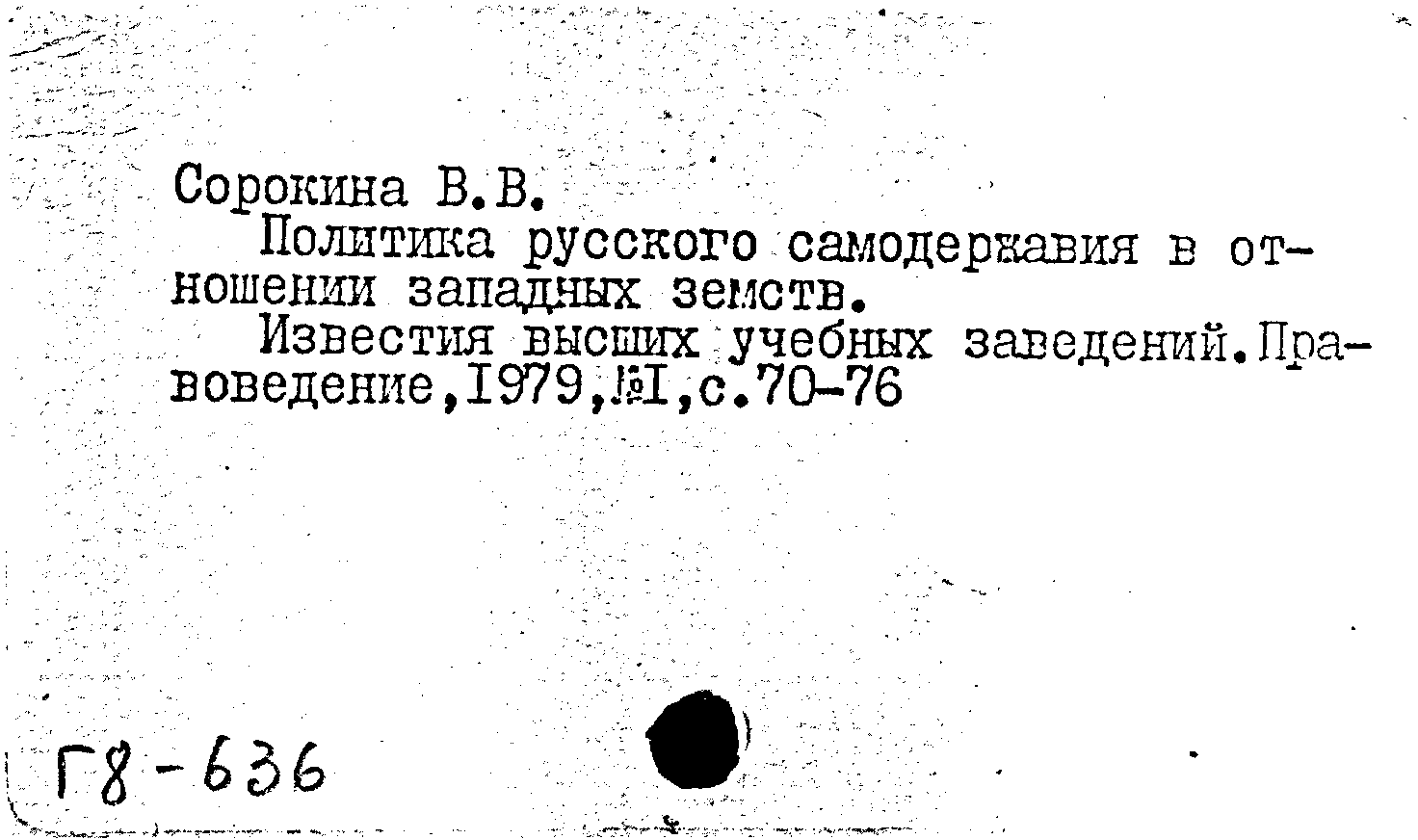 Сорокина В.В.
Политика русского самодержавия в отношении западных земств.
Известия высших учебных заведений.Правоведение,1979,№1,с.70-76

Г8-636